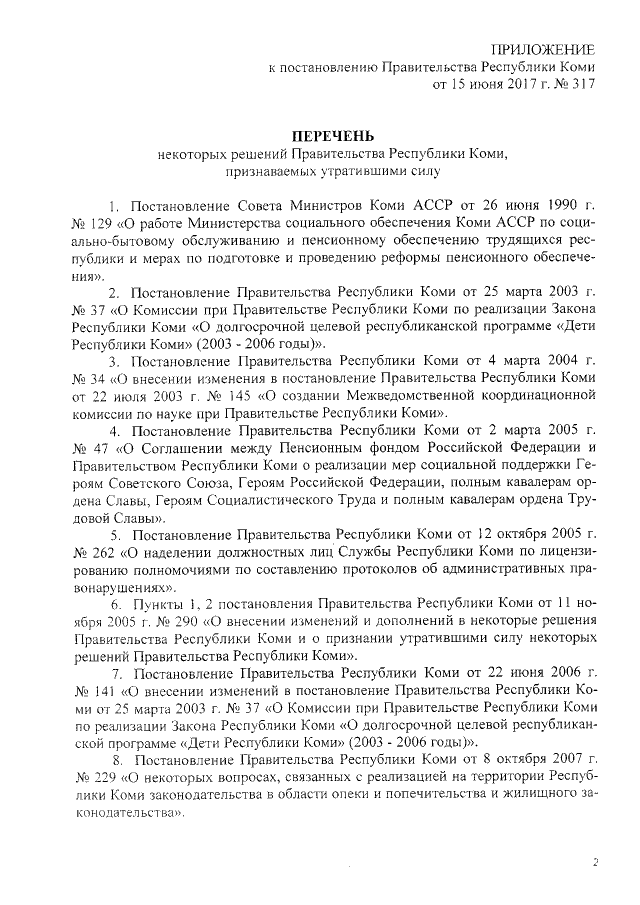 ПРИЛОЖЕНИЕ
к постановлению Правительства Республики Коми
от 15 июня 2017 г. № 317

ПЕРЕЧЕНЬ
некоторых решений Правительства Республики Коми,
признаваемых утратившими силу

1. Постановление Совета Министров Коми АССР от 26 июня 1990 г. № 129 «О работе Министерства социального обеспечения Коми АССР по социально-бытовому обслуживанию и пенсионному обеспечению трудящихся республики и мерах по подготовке и проведению реформы пенсионного обеспечения».

2. Постановление Правительства Республики Коми от 25 марта 2003 г. № 37 «О Комиссии при Правительстве Республики Коми по реализации Закона Республики Коми «О долгосрочной целевой республиканской программе «Дети Республики Коми» (2003 - 2006 годы)».

3. Постановление Правительства Республики Коми от 4 марта 2004 г. № 34 «О внесении изменения в постановление Правительства Республики Коми от 22 июля 2003 г. № 145 «О создании Межведомственной координационной комиссии по науке при Правительстве Республики Коми».

4. Постановление Правительства Республики Коми от 2 марта 2005 г. № 47 «О Соглашении между Пенсионным фондом Российской Федерации и Правительством Республики Коми о реализации мер социальной поддержки Героям Советского Союза, Героям Российской Федерации, полным кавалерам ордена Славы, Героям Социалистического Труда и полным кавалерам ордена Трудовой Славы».

5. Постановление Правительства Республики Коми от 12 октября 2005 г. № 262 «О наделении должностных лиц Службы Республики Коми по лицензированию полномочиями по составлению протоколов об административных правонарушениях».

6. Пункты 1, 2 постановления Правительства Республики Коми от 11 ноября 2005 г. № 290 «О внесении изменений и дополнений в некоторые решения Правительства Республики Коми и о признании утратившими силу некоторых решений Правительства Республики Коми».

7. Постановление Правительства Республики Коми от 22 июня 2006 г. № 141 «О внесении изменений в постановление Правительства Республики Коми от 25 марта 2003 г. № 37 «О Комиссии при Правительстве Республики Коми по реализации Закона Республики Коми «О долгосрочной целевой республиканской программе «Дети Республики Коми» (2003 - 2006 годы)».

8. Постановление Правительства Республики Коми от 8 октября 2007 г. № 229 «О некоторых вопросах, связанных с реализацией на территории Республики Коми законодательства в области опеки и попечительства и жилищного законодательства».

2